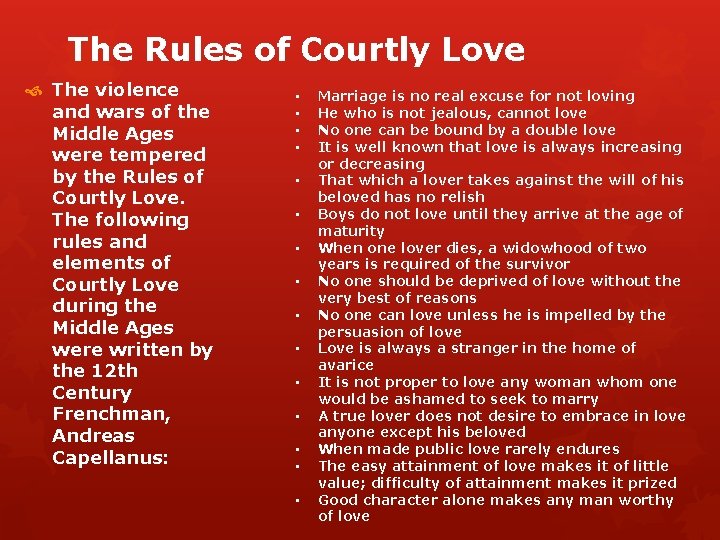 The Rules of Courtly Love

The violence and wars of the Middle Ages were tempered by the Rules of Courtly Love. The following rules and elements of Courtly Love during the Middle Ages were written by the 12th Century Frenchman, Andreas Capellanus:

- Marriage is no real excuse for not loving
- He who is not jealous, cannot love
- No one can be bound by a double love
- It is well known that love is always increasing or decreasing
- That which a lover takes against the will of his beloved has no relish
- Boys do not love until they arrive at the age of maturity
- When one lover dies, a widowhood of two years is required of the survivor
- No one should be deprived of love without the very best of reasons
- No one can love unless he is impelled by the persuasion of love
- Love is always a stranger in the home of avarice
- It is not proper to love any woman whom one would be ashamed to seek to marry
- A true lover does not desire to embrace in love anyone except his beloved
- When made public love rarely endures
- The easy attainment of love makes it of little value; difficulty of attainment makes it prized
- Good character alone makes any man worthy of love